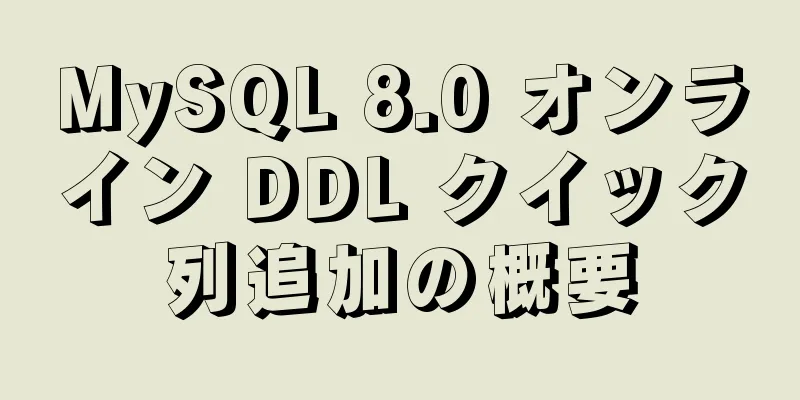 MySQL 8.0 オンライン DDL クイック列追加の概要